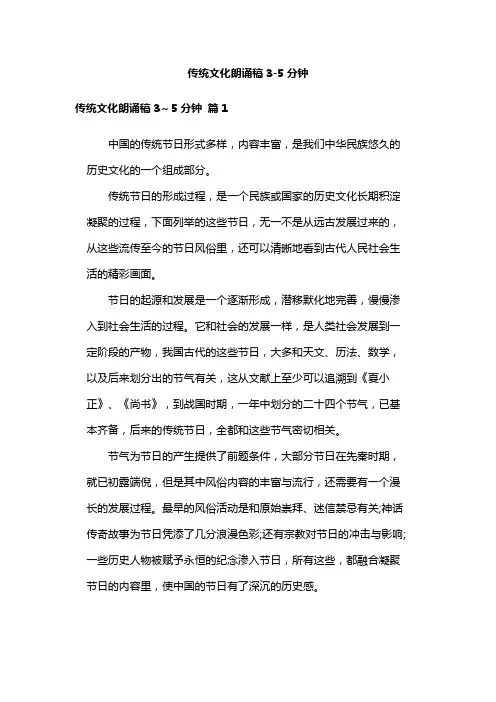 传统文化朗诵稿 3-5 分钟

传统文化朗诵稿 3～5 分钟 篇 1

中国的传统节日形式多样，内容丰富，是我们中华民族悠久的历史文化的一个组成部分。

传统节日的形成过程，是一个民族或国家的历史文化长期积淀凝聚的过程，下面列举的这些节日，无一不是从远古发展过来的，从这些流传至今的节日风俗里，还可以清晰地看到古代人民社会生活的精彩画面。

节日的起源和发展是一个逐渐形成，潜移默化地完善，慢慢渗入到社会生活的过程。它和社会的发展一样，是人类社会发展到一定阶段的产物，我国古代的这些节日，大多和天文、历法、数学，以及后来划分出的节气有关，这从文献上至少可以追溯到《夏小正》、《尚书》，到战国时期，一年中划分的二十四个节气，已基本齐备，后来的传统节日，全都和这些节气密切相关。

节气为节日的产生提供了前题条件，大部分节日在先秦时期，就已初露端倪，但是其中风俗内容的丰富与流行，还需要有一个漫长的发展过程。最早的风俗活动是和原始崇拜、迷信禁忌有关;神话传奇故事为节日凭添了几分浪漫色彩;还有宗教对节日的冲击与影响;一些历史人物被赋予永恒的纪念渗入节日，所有这些，都融合凝聚节日的内容里，使中国的节日有了深沉的历史感。